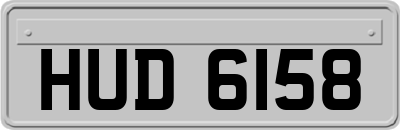 HUD 6158